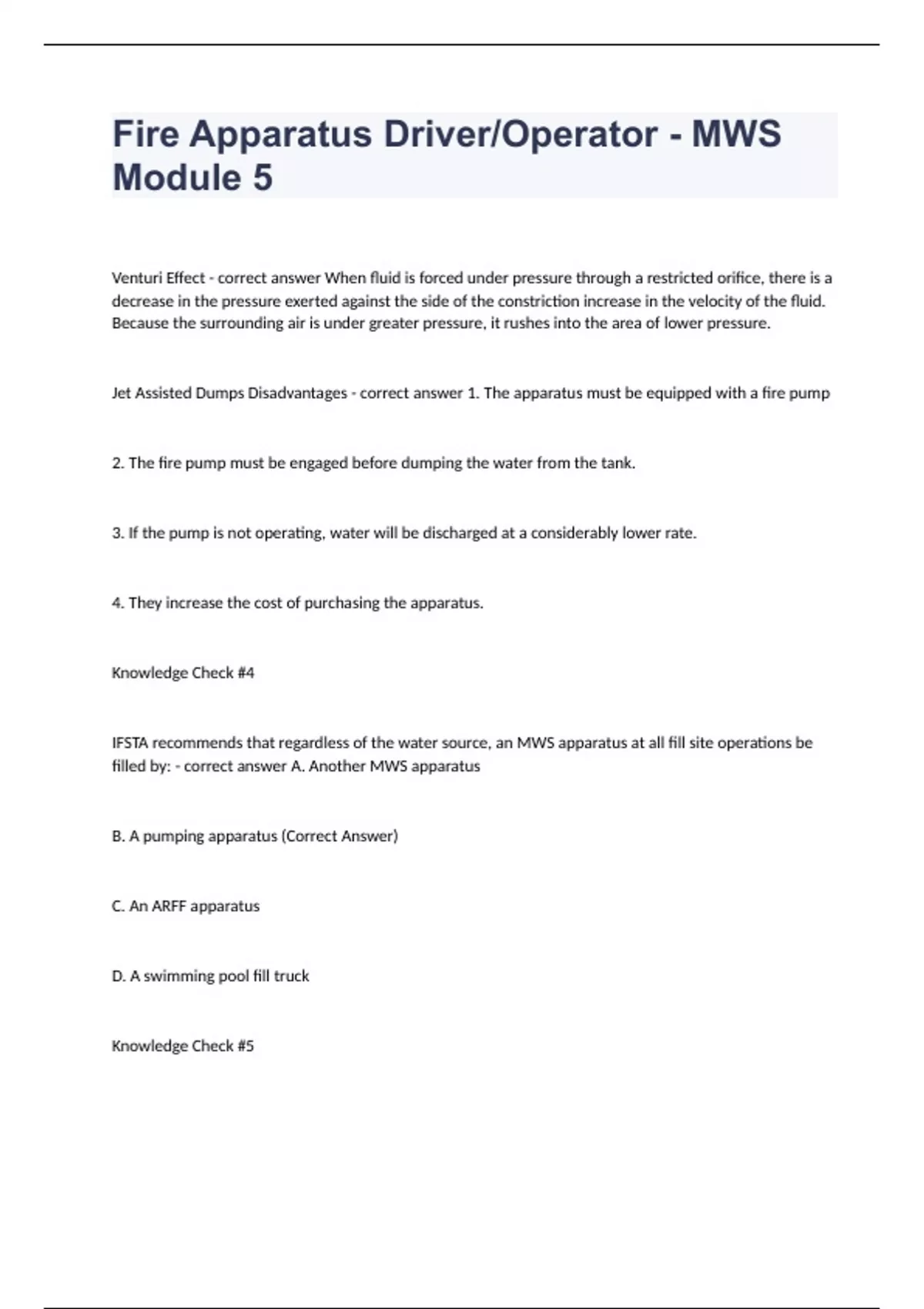 Fire Apparatus Driver/Operator - MWS Module 5

Venturi Effect - correct answer When fluid is forced under pressure through a restricted orifice, there is a decrease in the pressure exerted against the side of the constriction increase in the velocity of the fluid. Because the surrounding air is under greater pressure, it rushes into the area of lower pressure.

Jet Assisted Dumps Disadvantages - correct answer 1. The apparatus must be equipped with a fire pump

2. The fire pump must be engaged before dumping the water from the tank.

3. If the pump is not operating, water will be discharged at a considerably lower rate.

4. They increase the cost of purchasing the apparatus.

Knowledge Check #4

IFSTA recommends that regardless of the water source, an MWS apparatus at all fill site operations be filled by: - correct answer A. Another MWS apparatus

B. A pumping apparatus (Correct Answer)

C. An ARFF apparatus

D. A swimming pool fill truck

Knowledge Check #5